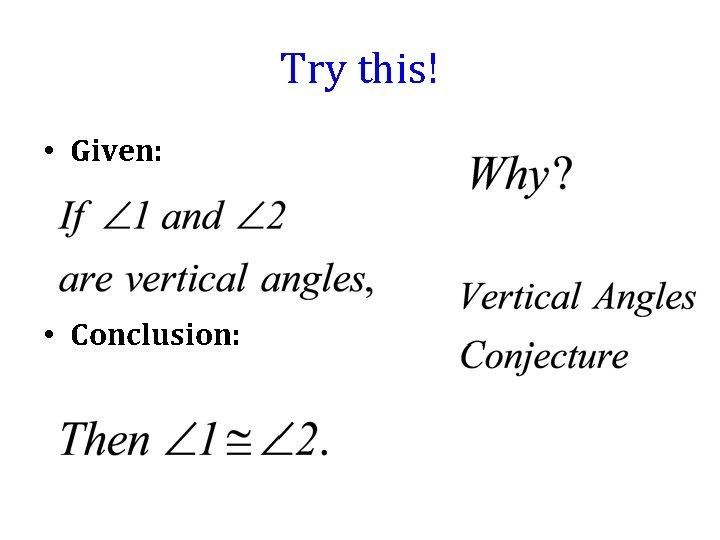 Try this!

• Given:

If $\angle 1$ and $\angle 2$ are vertical angles,

• Conclusion:

Then $\angle 1 \cong \angle 2$.

Why?

Vertical Angles Conjecture